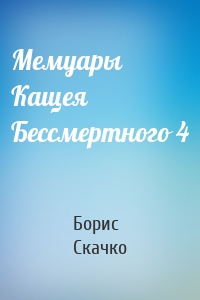 Мемуары Кащея Бессмертного 4

Борис Скачко